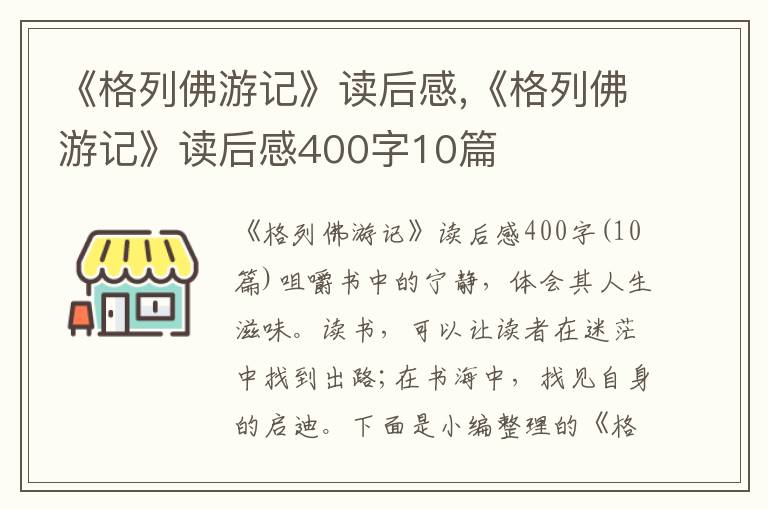 《格列佛游记》读后感,《格列佛游记》读后感400字10篇

《格列佛游记》读后感400字(10篇)咀嚼书中的宁静，体会其人生滋味。读书，可以让读者在迷茫中找到出路;在书海中，找见自身的启迪。下面是小编整理的《格